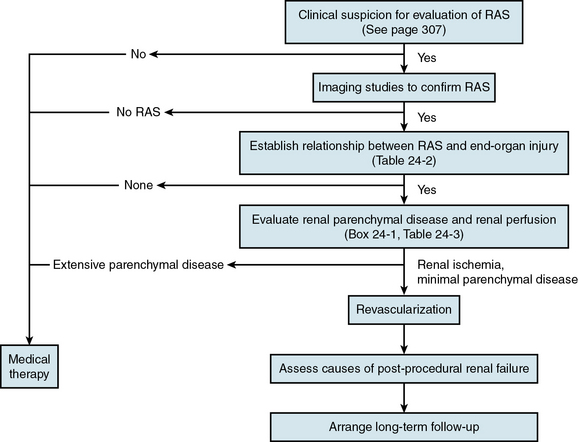 Clinical suspicion for evaluation of RAS
(See page 307)

No

Yes

Imaging studies to confirm RAS

No RAS

Yes

Establish relationship between RAS and end-organ injury
(Table 24-2)

None

Yes

Evaluate renal parenchymal disease and renal perfusion
(Box 24-1, Table 24-3)

Extensive parenchymal disease

Renal ischemia, minimal parenchymal disease

Revascularization

Medical therapy

Assess causes of post-procedural renal failure

Arrange long-term follow-up